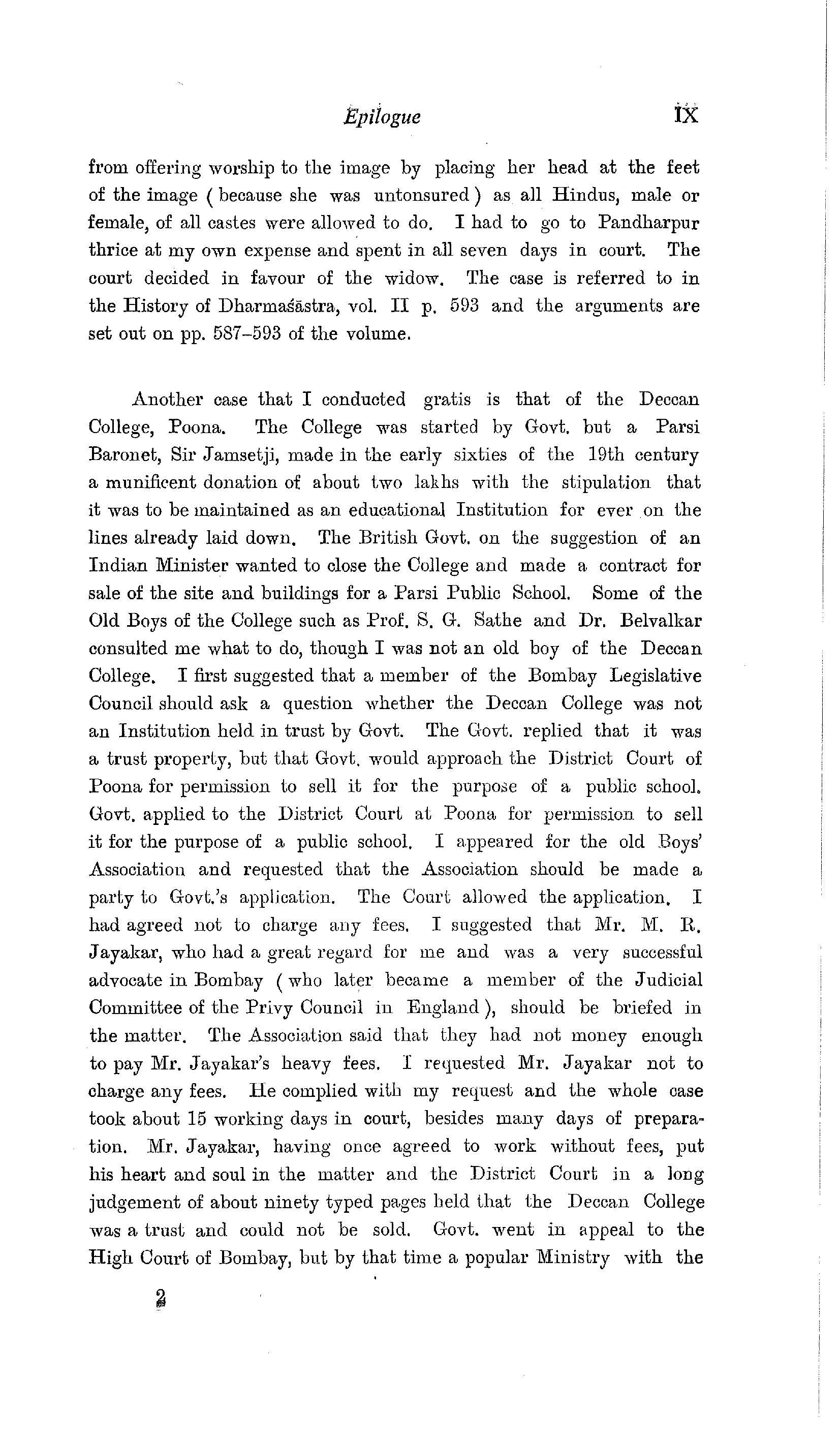 Epilogue IX

from offering worship to the image by placing her head at the feet of the image ( because she was untonsured ) as all Hindus, male or female, of all castes were allowed to do. I had to go to Pandharpur thrice at my own expense and spent in all seven days in court. The court decided in favour of the widow. The case is referred to in the History of Dharmaśāstra, vol. II p. 593 and the arguments are set out on pp. 587–593 of the volume.

Another case that I conducted gratis is that of the Deccan College, Poona. The College was started by Govt. but a Parsi Baronet, Sir Jamsetji, made in the early sixties of the 19th century a munificent donation of about two lakhs with the stipulation that it was to be maintained as an educational Institution for ever on the lines already laid down. The British Govt. on the suggestion of an Indian Minister wanted to close the College and made a contract for sale of the site and buildings for a Parsi Public School. Some of the Old Boys of the College such as Prof. S. G. Sathe and Dr. Belvalkar consulted me what to do, though I was not an old boy of the Deccan College. I first suggested that a member of the Bombay Legislative Council should ask a question whether the Deccan College was not an Institution held in trust by Govt. The Govt. replied that it was a trust property, but that Govt. would approach the District Court of Poona for permission to sell it for the purpose of a public school. Govt. applied to the District Court at Poona for permission to sell it for the purpose of a public school. I appeared for the old Boys' Association and requested that the Association should be made a party to Govt.'s application. The Court allowed the application. I had agreed not to charge any fees. I suggested that Mr. M. R. Jayakar, who had a great regard for me and was a very successful advocate in Bombay ( who later became a member of the Judicial Committee of the Privy Council in England ), should be briefed in the matter. The Association said that they had not money enough to pay Mr. Jayakar's heavy fees. I requested Mr. Jayakar not to charge any fees. He complied with my request and the whole case took about 15 working days in court, besides many days of preparation. Mr. Jayakar, having once agreed to work without fees, put his heart and soul in the matter and the District Court in a long judgement of about ninety typed pages held that the Deccan College was a trust and could not be sold. Govt. went in appeal to the High Court of Bombay, but by that time a popular Ministry with the

2